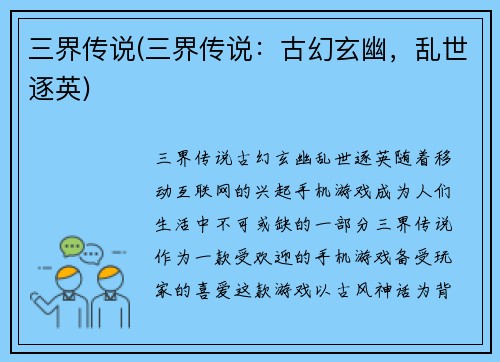 三界传说(三界传说：古幻玄幽，乱世逐英)

三界传说古幻玄幽乱世逐英随着移动互联网的兴起手机游戏成为人们生活中不可或缺的一部分三界传说作为一款受欢迎的手机游戏备受玩家的喜爱这款游戏以古风神话为背